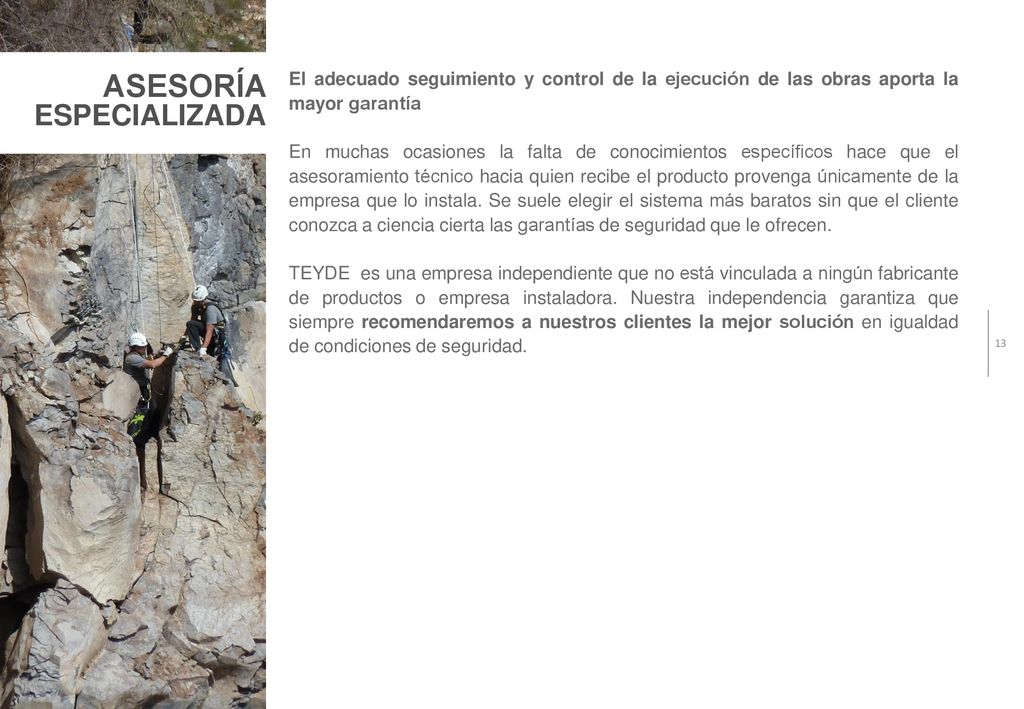 ASESORÍA ESPECIALIZADA

El adecuado seguimiento y control de la ejecución de las obras aporta la mayor garantía

En muchas ocasiones la falta de conocimientos específicos hace que el asesoramiento técnico hacia quien recibe el producto provenga únicamente de la empresa que lo instala. Se suele elegir el sistema más baratos sin que el cliente conozca a ciencia cierta las garantías de seguridad que le ofrecen.

TEYDE es una empresa independiente que no está vinculada a ningún fabricante de productos o empresa instaladora. Nuestra independencia garantiza que siempre recomendaremos a nuestros clientes la mejor solución en igualdad de condiciones de seguridad.

13